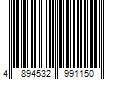 4 894532 991150